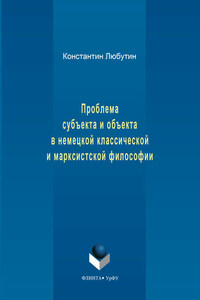 Константин Любутин

Проблема субъекта и объекта в немецкой классической и марксистской философии

ФЛИНТА • УрФУ